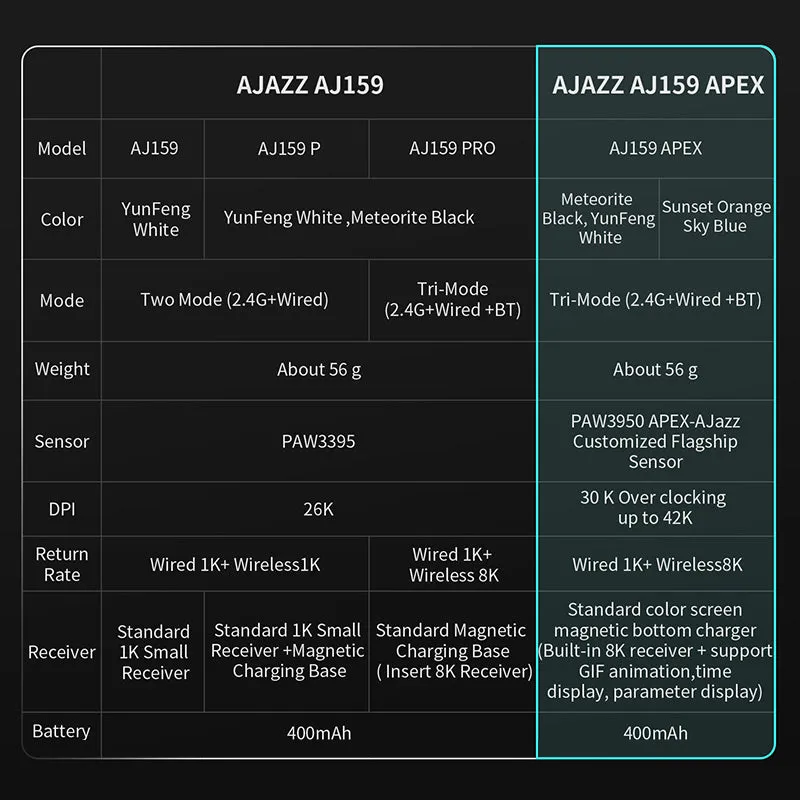 |  | AJAZZ AJ159 |  |  | AJAZZ AJ159 APEX |  |
|---|---|---|---|---|---|
| Model | AJ159 | AJ159 P | AJ159 PRO | AJ159 APEX |  |
| Color | YunFeng White | YunFeng White ,Meteorite Black |  | Meteorite Black, YunFeng White | Sunset Orange Sky Blue |
| Mode | Two Mode (2.4G+Wired) |  | Tri-Mode (2.4G+Wired +BT) | Tri-Mode (2.4G+Wired +BT) |  |
| Weight | About 56 g |  |  | About 56 g |  |
| Sensor | PAW3395 |  |  | PAW3950 APEX-AJazz Customized Flagship Sensor |  |
| DPI | 26K |  |  | 30 K Over clocking up to 42K |  |
| Return Rate | Wired 1K+ Wireless1K |  | Wired 1K+ Wireless 8K | Wired 1K+ Wireless8K |  |
| Receiver | Standard 1K Small Receiver | Standard 1K Small Receiver +Magnetic Charging Base | Standard Magnetic Charging Base ( Insert 8K Receiver) | Standard color screen magnetic bottom charger (Built-in 8K receiver + support GIF animation,time display, parameter display) |  |
| Battery | 400mAh |  |  | 400mAh |  |